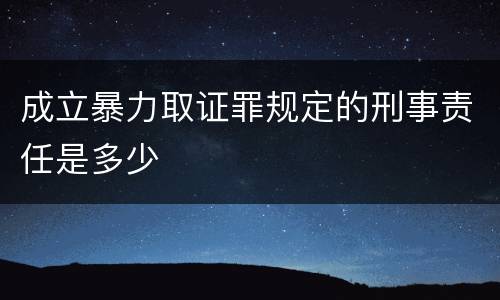 成立暴力取证罪规定的刑事责任是多少